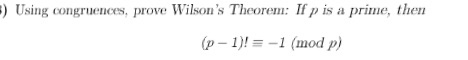 ) Using congruences, prove Wilson's Theorem: If $p$ is a prime, then

$(p-1)! \equiv -1 \pmod{p}$